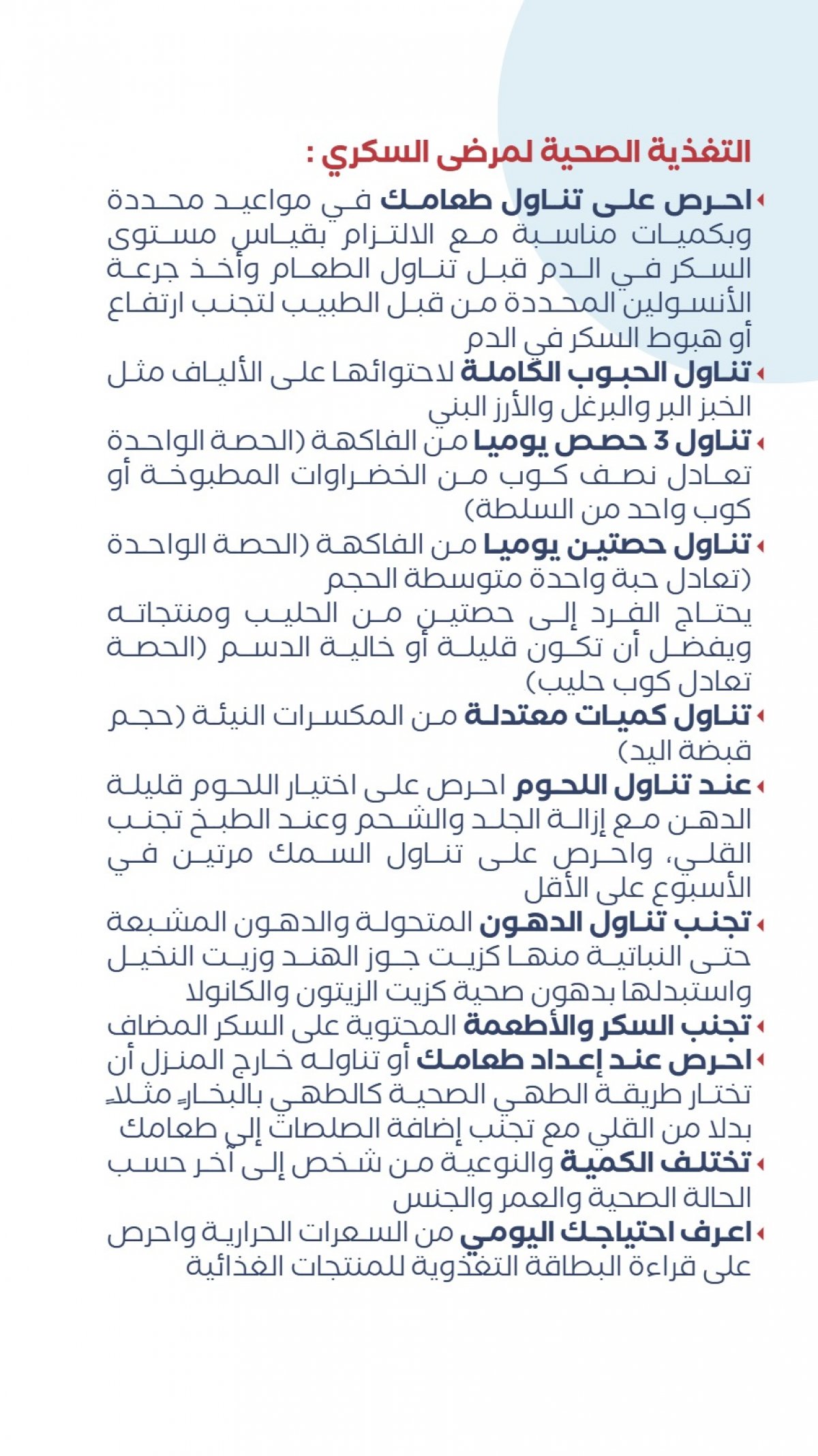 التغذية الصحية لمرضى السكري :

احرص على تناول طعامك في مواعيد محددة وبكميات مناسبة مع الالتزام بقياس مستوى السكر في الدم قبل تناول الطعام وأخذ جرعة الأنسولين المحددة من قبل الطبيب لتجنب ارتفاع أو هبوط السكر في الدم

تناول الحبوب الكاملة لاحتوائها على الألياف مثل الخبز البر والبرغل والأرز البني

تناول 3 حصص يوميا من الفاكهة (الحصة الواحدة تعادل نصف كوب من الخضراوات المطبوخة أو كوب واحد من السلطة)

تناول حصتين يوميا من الفاكهة (الحصة الواحدة (تعادل حبة واحدة متوسطة الحجم

يحتاج الفرد إلى حصتين من الحليب ومنتجاته ويفضل أن تكون قليلة أو خالية الدسم (الحصة تعادل كوب حليب)

تناول كميات معتدلة من المكسرات النيئة (حجم قبضة اليد)

عند تناول اللحوم احرص على اختيار اللحوم قليلة الدهن مع إزالة الجلد والشحم وعند الطبخ تجنب القلي، واحرص على تناول السمك مرتين في الأسبوع على الأقل

تجنب تناول الدهون المتحولة والدهون المشبعة حتى النباتية منها كزيت جوز الهند وزيت النخيل واستبدلها بدهون صحية كزيت الزيتون والكانولا

تجنب السكر والأطعمة المحتوية على السكر المضاف

احرص عند إعداد طعامك أو تناوله خارج المنزل أن تختار طريقة الطهي الصحية كالطهي بالبخار مثلا بدلا من القلي مع تجنب إضافة الصلصات إلى طعامك

تختلف الكمية والنوعية من شخص إلى آخر حسب الحالة الصحية والعمر والجنس

اعرف احتياجك اليومي من السعرات الحرارية واحرص على قراءة البطاقة التغذوية للمنتجات الغذائية